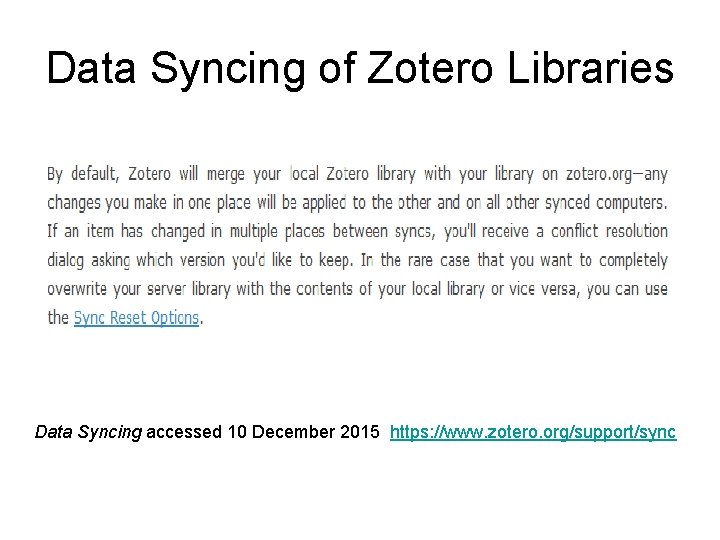 Data Syncing of Zotero Libraries

By default, Zotero will merge your local Zotero library with your library on zotero.org—any changes you make in one place will be applied to the other and on all other synced computers. If an item has changed in multiple places between syncs, you'll receive a conflict resolution dialog asking which version you'd like to keep. In the rare case that you want to completely overwrite your server library with the contents of your local library or vice versa, you can use the Sync Reset Options.

Data Syncing accessed 10 December 2015 https://www.zotero.org/support/sync